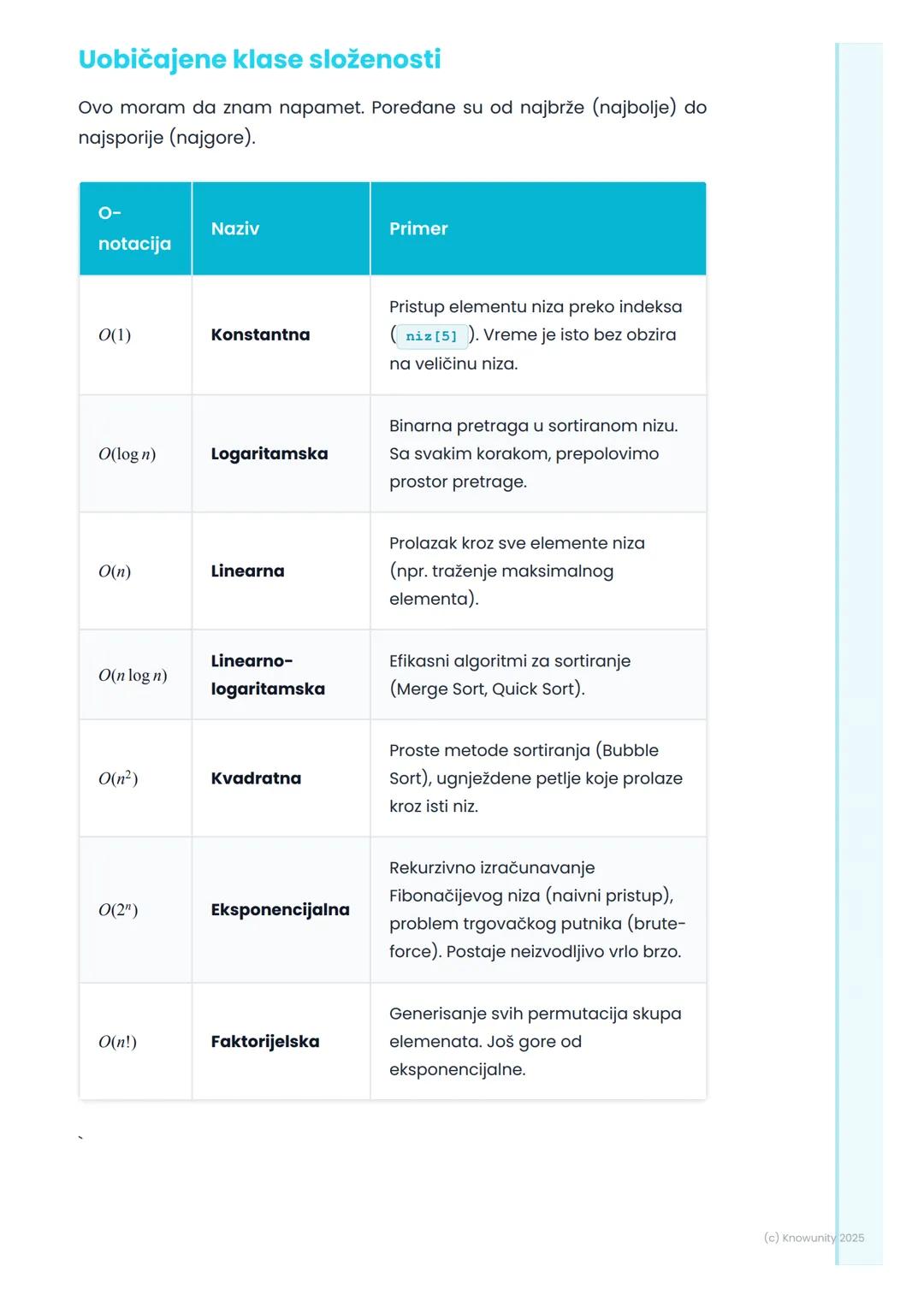 Uobičajene klase složenosti

Ovo moram da znam napamet. Poređane su od najbrže (najbolje) do najsporije (najgore).

| O-notacija | Naziv | Primer |
|---|---|---|
| $O(1)$ | Konstantna | Pristup elementu niza preko indeksa ( niz[5] ). Vreme je isto bez obzira na veličinu niza. |
| $O(\log n)$ | Logaritamska | Binarna pretraga u sortiranom nizu. Sa svakim korakom, prepolovimo prostor pretrage. |
| $O(n)$ | Linearna | Prolazak kroz sve elemente niza (npr. traženje maksimalnog elementa). |
| $O(n \log n)$ | Linearno-logaritamska | Efikasni algoritmi za sortiranje (Merge Sort, Quick Sort). |
| $O(n^2)$ | Kvadratna | Proste metode sortiranja (Bubble Sort), ugnježdene petlje koje prolaze kroz isti niz. |
| $O(2^n)$ | Eksponencijalna | Rekurzivno izračunavanje Fibonačijevog niza (naivni pristup), problem trgovačkog putnika (brute-force). Postaje neizvodljivo vrlo brzo. |
| $O(n!)$ | Faktorijelska | Generisanje svih permutacija skupa elemenata. Još gore od eksponencijalne. |

`

(c) Knowunity 2025